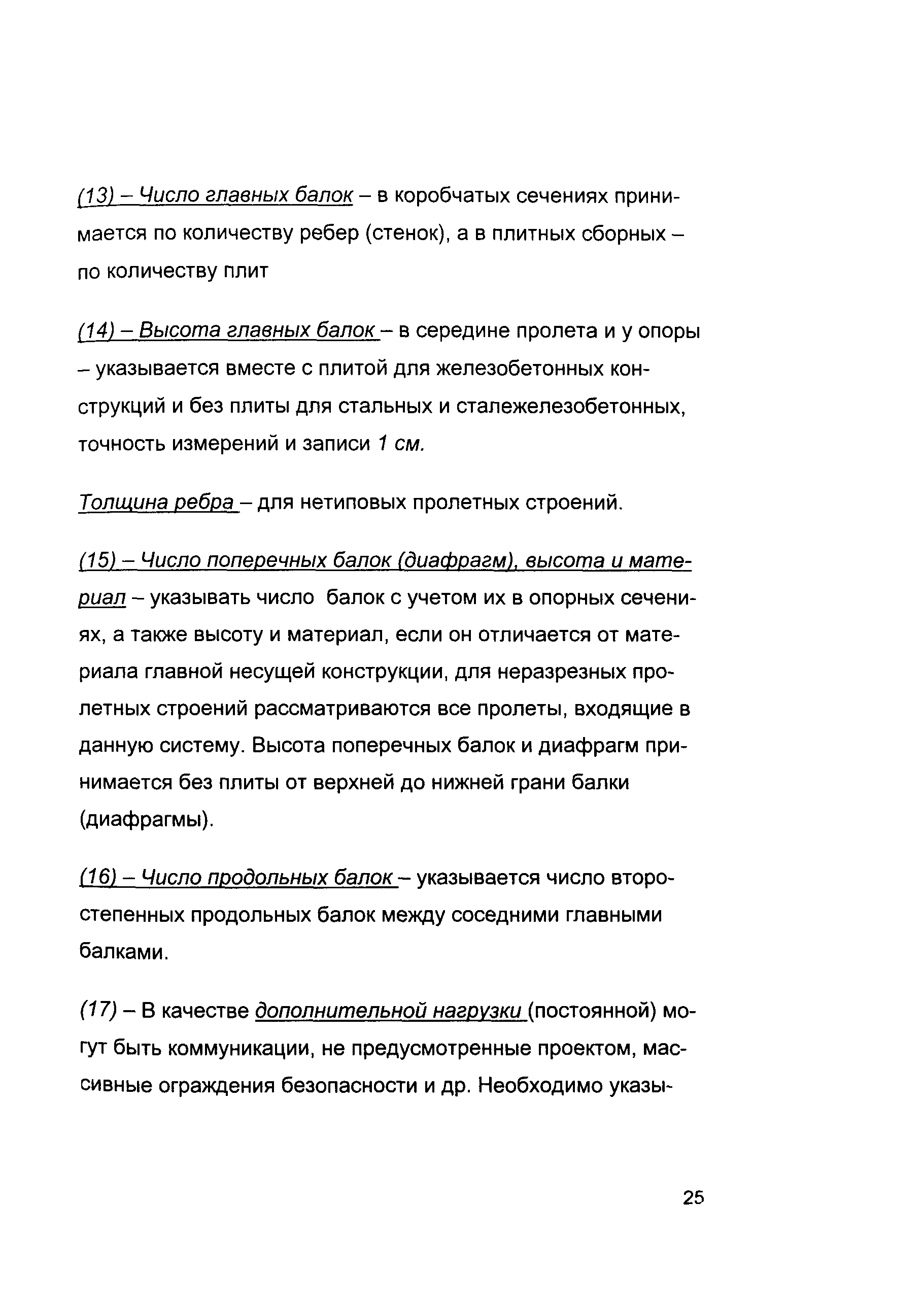 (13) – Число главных балок – в коробчатых сечениях принимается по количеству ребер (стенок), а в плитных сборных – по количеству плит

(14) – Высота главных балок – в середине пролета и у опоры – указывается вместе с плитой для железобетонных конструкций и без плиты для стальных и сталежелезобетонных, точность измерений и записи 1 см.

Толщина ребра – для нетиповых пролетных строений.

(15) – Число поперечных балок (диафрагм), высота и материал – указывать число балок с учетом их в опорных сечениях, а также высоту и материал, если он отличается от материала главной несущей конструкции, для неразрезных пролетных строений рассматриваются все пролеты, входящие в данную систему. Высота поперечных балок и диафрагм принимается без плиты от верхней до нижней грани балки (диафрагмы).

(16) – Число продольных балок – указывается число второстепенных продольных балок между соседними главными балками.

(17) – В качестве дополнительной нагрузки (постоянной) могут быть коммуникации, не предусмотренные проектом, массивные ограждения безопасности и др. Необходимо указы-

25